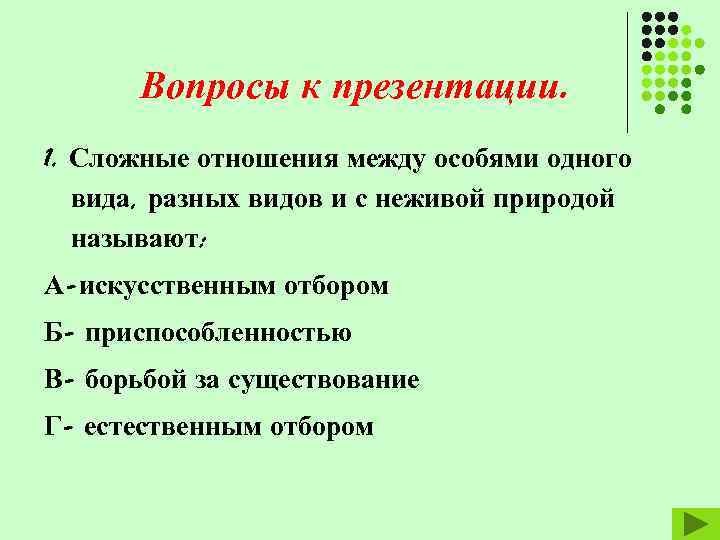 Вопросы к презентации.

1. Сложные отношения между особями одного вида, разных видов и с неживой природой называют:

А- искусственным отбором

Б- приспособленностью

В- борьбой за существование

Г- естественным отбором